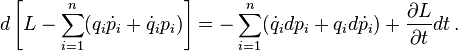 $d\left[L-\sum_{i=1}^{n}(q_i\dot{p}_i+\dot{q}_ip_i)\right]=-\sum_{i=1}^{n}(\dot{q}_idp_i+q_id\dot{p}_i)+\frac{\partial L}{\partial t}dt\,.$